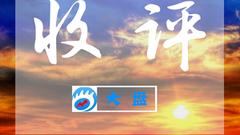 收评

大盘